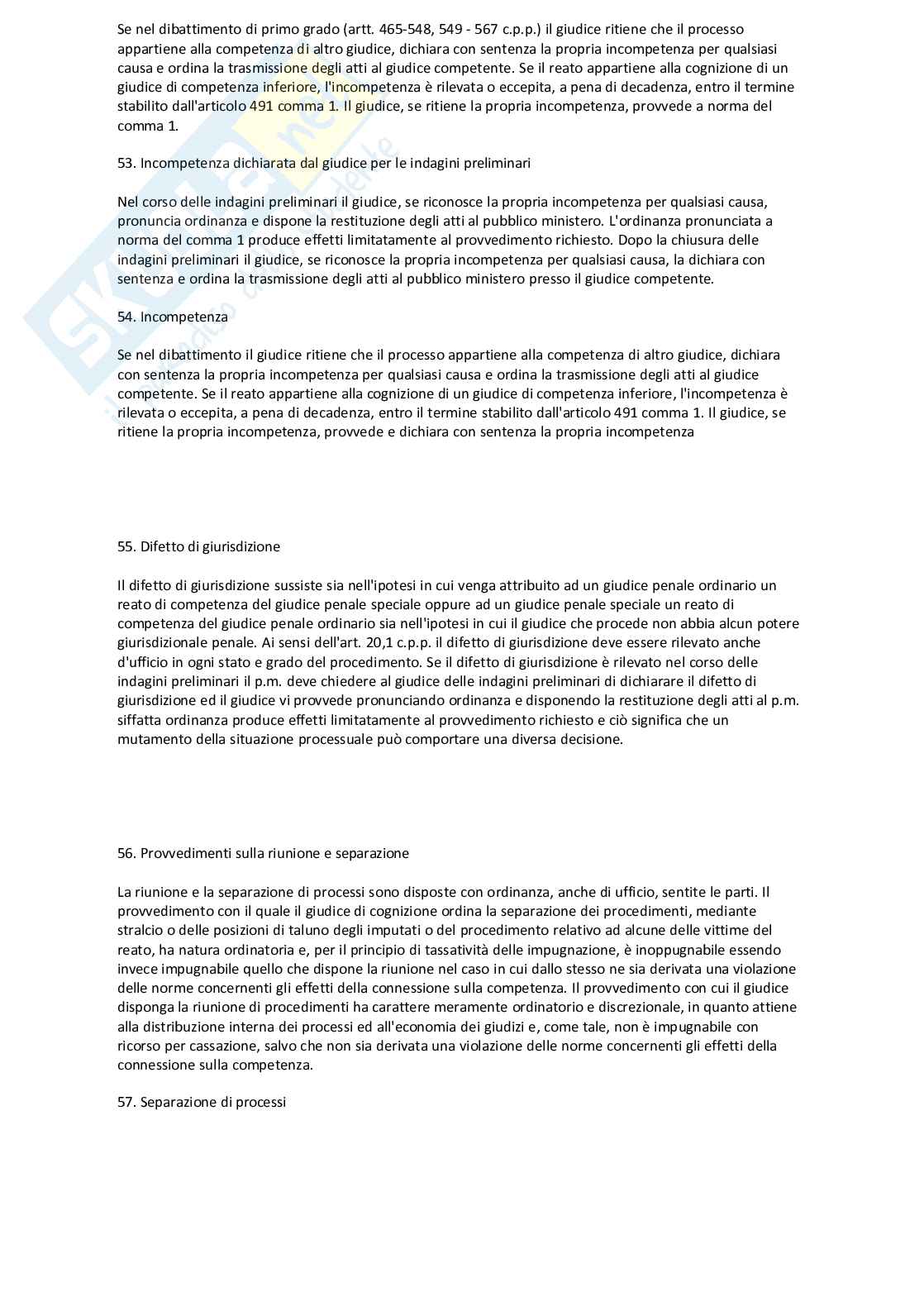 Se nel dibattimento di primo grado (artt. 465-548, 549 - 567 c.p.p.) il giudice ritiene che il processo appartiene alla competenza di altro giudice, dichiara con sentenza la propria incompetenza per qualsiasi causa e ordina la trasmissione degli atti al giudice competente. Se il reato appartiene alla cognizione di un giudice di competenza inferiore, l'incompetenza è rilevata o eccepita, a pena di decadenza, entro il termine stabilito dall'articolo 491 comma 1. Il giudice, se ritiene la propria incompetenza, provvede a norma del comma 1.

53. Incompetenza dichiarata dal giudice per le indagini preliminari

Nel corso delle indagini preliminari il giudice, se riconosce la propria incompetenza per qualsiasi causa, pronuncia ordinanza e dispone la restituzione degli atti al pubblico ministero. L'ordinanza pronunciata a norma del comma 1 produce effetti limitatamente al provvedimento richiesto. Dopo la chiusura delle indagini preliminari il giudice, se riconosce la propria incompetenza per qualsiasi causa, la dichiara con sentenza e ordina la trasmissione degli atti al pubblico ministero presso il giudice competente.

54. Incompetenza

Se nel dibattimento il giudice ritiene che il processo appartiene alla competenza di altro giudice, dichiara con sentenza la propria incompetenza per qualsiasi causa e ordina la trasmissione degli atti al giudice competente. Se il reato appartiene alla cognizione di un giudice di competenza inferiore, l'incompetenza è rilevata o eccepita, a pena di decadenza, entro il termine stabilito dall'articolo 491 comma 1. Il giudice, se ritiene la propria incompetenza, provvede e dichiara con sentenza la propria incompetenza

55. Difetto di giurisdizione

Il difetto di giurisdizione sussiste sia nell'ipotesi in cui venga attribuito ad un giudice penale ordinario un reato di competenza del giudice penale speciale oppure ad un giudice penale speciale un reato di competenza del giudice penale ordinario sia nell'ipotesi in cui il giudice che procede non abbia alcun potere giurisdizionale penale. Ai sensi dell'art. 20,1 c.p.p. il difetto di giurisdizione deve essere rilevato anche d'ufficio in ogni stato e grado del procedimento. Se il difetto di giurisdizione è rilevato nel corso delle indagini preliminari il p.m. deve chiedere al giudice delle indagini preliminari di dichiarare il difetto di giurisdizione ed il giudice vi provvede pronunciando ordinanza e disponendo la restituzione degli atti al p.m. siffatta ordinanza produce effetti limitatamente al provvedimento richiesto e ciò significa che un mutamento della situazione processuale può comportare una diversa decisione.

56. Provvedimenti sulla riunione e separazione

La riunione e la separazione di processi sono disposte con ordinanza, anche di ufficio, sentite le parti. Il provvedimento con il quale il giudice di cognizione ordina la separazione dei procedimenti, mediante stralcio o delle posizioni di taluno degli imputati o del procedimento relativo ad alcune delle vittime del reato, ha natura ordinatoria e, per il principio di tassatività delle impugnazione, è inoppugnabile essendo invece impugnabile quello che dispone la riunione nel caso in cui dallo stesso ne sia derivata una violazione delle norme concernenti gli effetti della connessione sulla competenza. Il provvedimento con cui il giudice disponga la riunione di procedimenti ha carattere meramente ordinatorio e discrezionale, in quanto attiene alla distribuzione interna dei processi ed all'economia dei giudizi e, come tale, non è impugnabile con ricorso per cassazione, salvo che non sia derivata una violazione delle norme concernenti gli effetti della connessione sulla competenza.

57. Separazione di processi